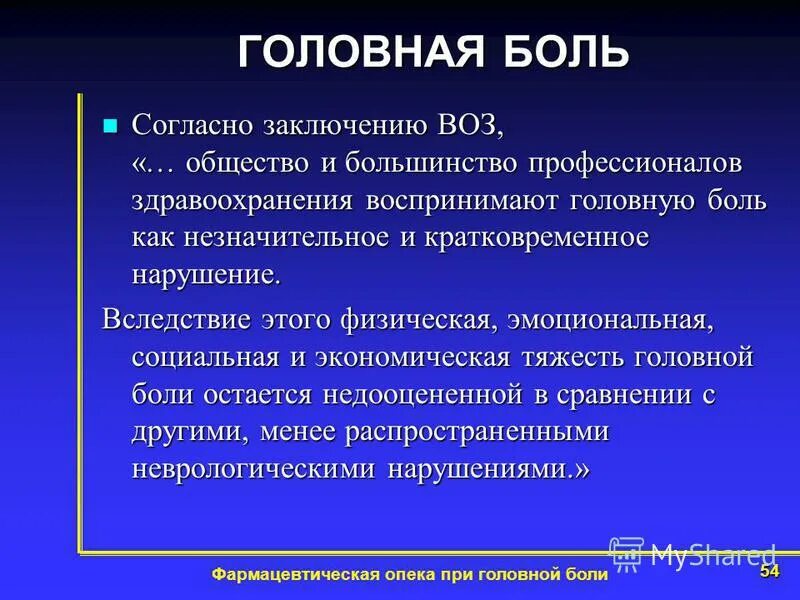 ГОЛОВНАЯ БОЛЬ

Согласно заключению ВОЗ, «… общество и большинство профессионалов здравоохранения воспринимают головную боль как незначительное и кратковременное нарушение.

Вследствие этого физическая, эмоциональная, социальная и экономическая тяжесть головной боли остается недооцененной в сравнении с другими, менее распространенными неврологическими нарушениями.»

MyShared

Фармацевтическая опека при головной боли

54